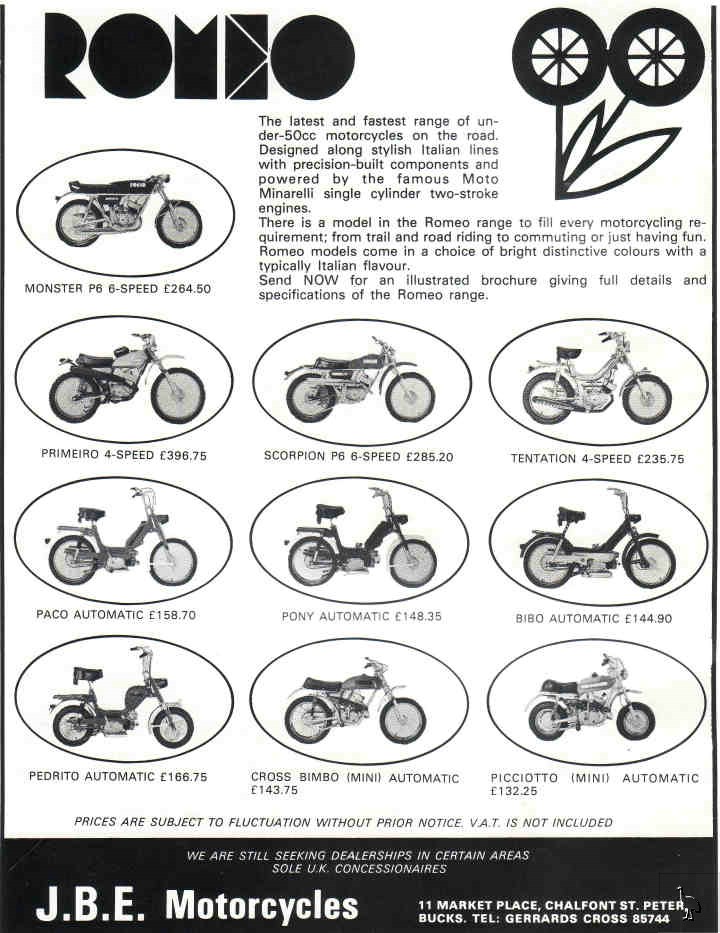 ROMEO

The latest and fastest range of under-50cc motorcycles on the road. Designed along stylish Italian lines with precision-built components and powered by the famous Moto Minarelli single cylinder two-stroke engines.

There is a model in the Romeo range to fill every motorcycling requirement; from trail and road riding to commuting or just having fun. Romeo models come in a choice of bright distinctive colours with a typically Italian flavour.

Send NOW for an illustrated brochure giving full details and specifications of the Romeo range.

MONSTER P6 6-SPEED £264.50

PRIMEIRO 4-SPEED £396.75

SCORPION P6 6-SPEED £285.20

TENTATION 4-SPEED £235.75

PACO AUTOMATIC £158.70

PONY AUTOMATIC £148.35

BIBO AUTOMATIC £144.90

PEDRITO AUTOMATIC £166.75

CROSS BIMBO (MINI) AUTOMATIC £143.75

PICCIOTTO (MINI) AUTOMATIC £132.25

PRICES ARE SUBJECT TO FLUCTUATION WITHOUT PRIOR NOTICE. V.A.T. IS NOT INCLUDED

WE ARE STILL SEEKING DEALERSHIPS IN CERTAIN AREAS
SOLE U.K. CONCESSIONAIRES

J.B.E. Motorcycles

11 MARKET PLACE, CHALFONT ST. PETER,
BUCKS. TEL: GERRARDS CROSS 85744